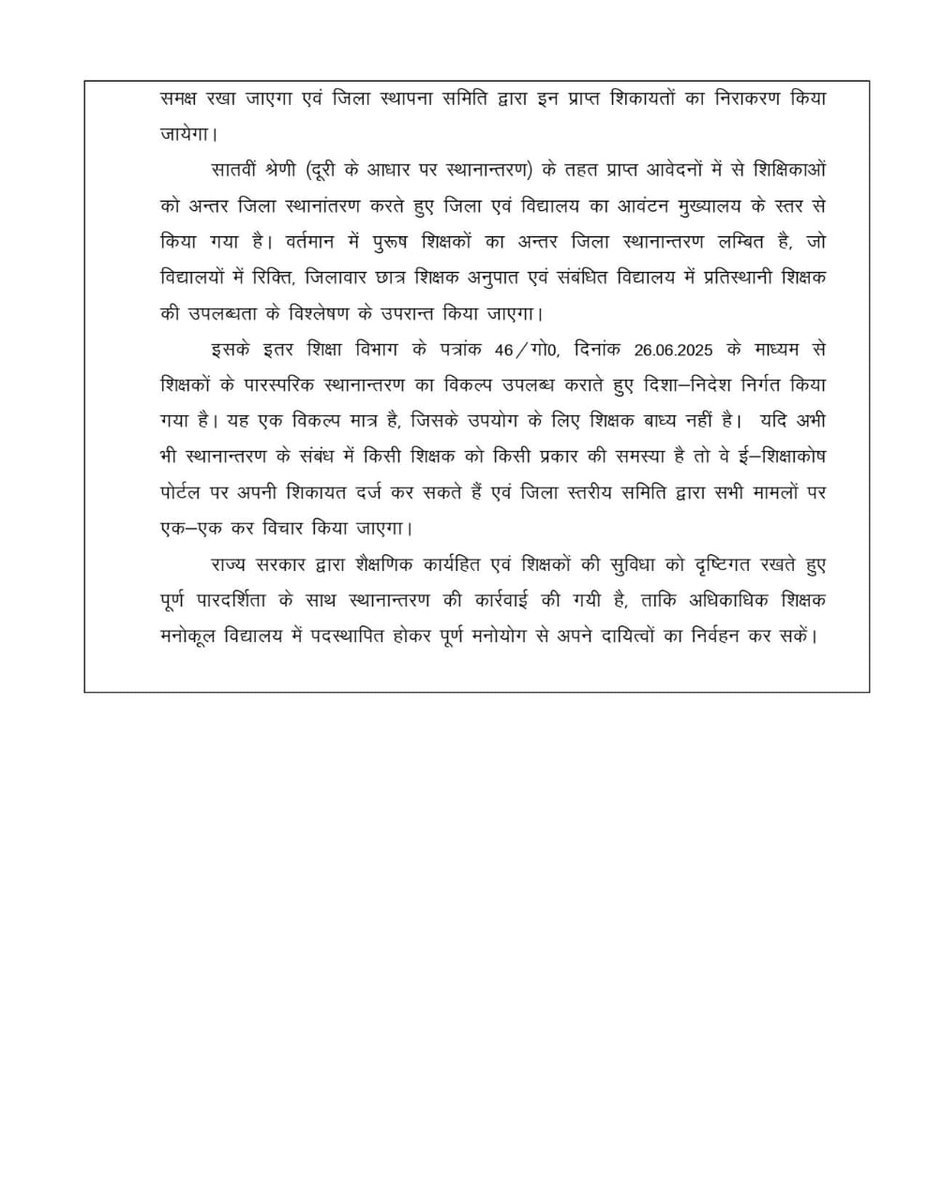 समक्ष रखा जाएगा एवं जिला स्थापना समिति द्वारा इन प्राप्त शिकायतों का निराकरण किया जायेगा।

सातवीं श्रेणी (दूरी के आधार पर स्थानान्तरण) के तहत प्राप्त आवेदनों में से शिक्षिकाओं को अन्तर जिला स्थानांतरण करते हुए जिला एवं विद्यालय का आवंटन मुख्यालय के स्तर से किया गया है। वर्तमान में पुरूष शिक्षकों का अन्तर जिला स्थानान्तरण लम्बित है, जो विद्यालयों में रिक्ति, जिलावार छात्र शिक्षक अनुपात एवं संबंधित विद्यालय में प्रतिस्थानी शिक्षक की उपलब्धता के विश्लेषण के उपरान्त किया जाएगा।

इसके इतर शिक्षा विभाग के पत्रांक 46/गो0, दिनांक 26.06.2025 के माध्यम से शिक्षकों के पारस्परिक स्थानान्तरण का विकल्प उपलब्ध कराते हुए दिशा–निदेश निर्गत किया गया है। यह एक विकल्प मात्र है, जिसके उपयोग के लिए शिक्षक बाध्य नहीं है। यदि अभी भी स्थानान्तरण के संबंध में किसी शिक्षक को किसी प्रकार की समस्या है तो वे ई–शिक्षाकोष पोर्टल पर अपनी शिकायत दर्ज कर सकते हैं एवं जिला स्तरीय समिति द्वारा सभी मामलों पर एक–एक कर विचार किया जाएगा।

राज्य सरकार द्वारा शैक्षणिक कार्यहित एवं शिक्षकों की सुविधा को दृष्टिगत रखते हुए पूर्ण पारदर्शिता के साथ स्थानान्तरण की कार्रवाई की गयी है, ताकि अधिकाधिक शिक्षक मनोकूल विद्यालय में पदस्थापित होकर पूर्ण मनोयोग से अपने दायित्वों का निर्वहन कर सकें।